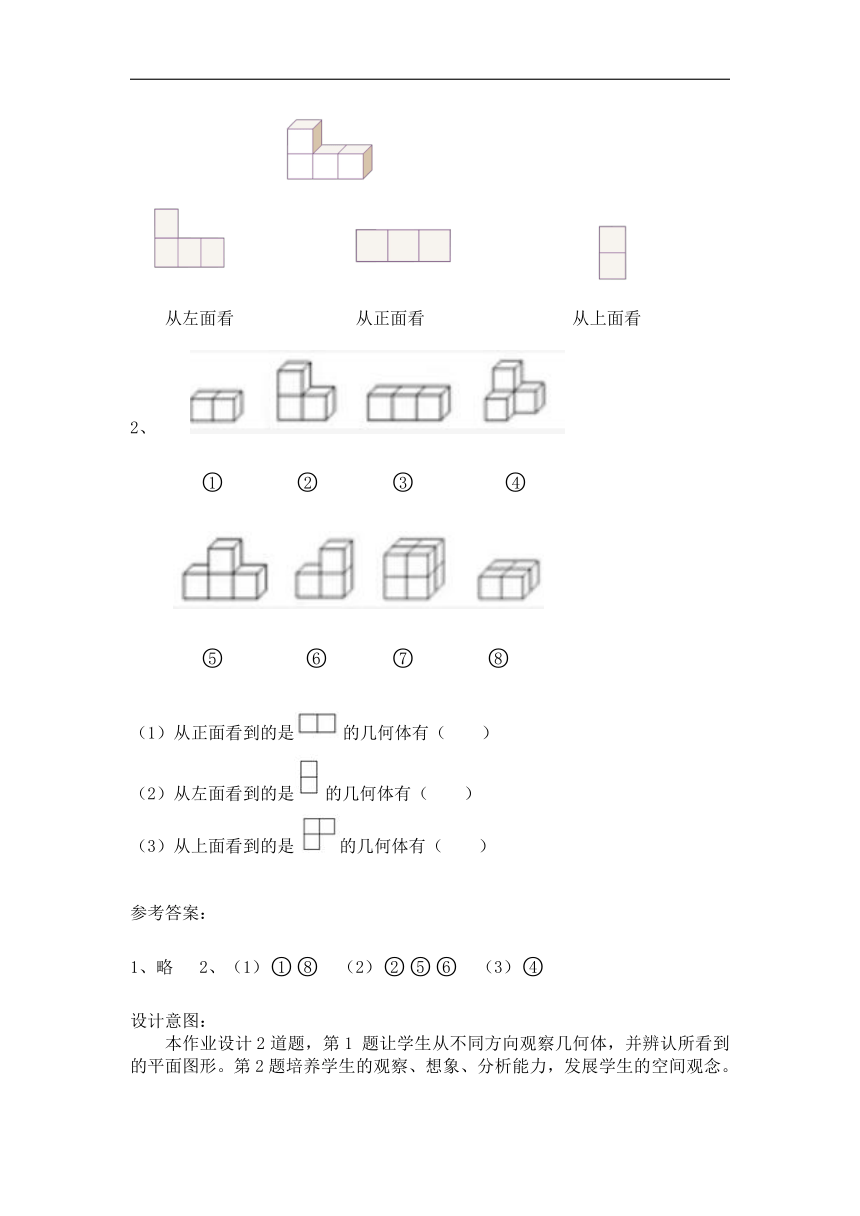 从左面看 从正面看 从上面看

2、

① ② ③ ④

⑤ ⑥ ⑦ ⑧

（1）从正面看到的是 的几何体有（ ）

（2）从左面看到的是 的几何体有（ ）

（3）从上面看到的是 的几何体有（ ）

参考答案：

1、略 2、（1）①⑧ （2）②⑤⑥ （3）④

设计意图：
本作业设计 2 道题，第 1 题让学生从不同方向观察几何体，并辨认所看到的平面图形。第 2 题培养学生的观察、想象、分析能力，发展学生的空间观念。